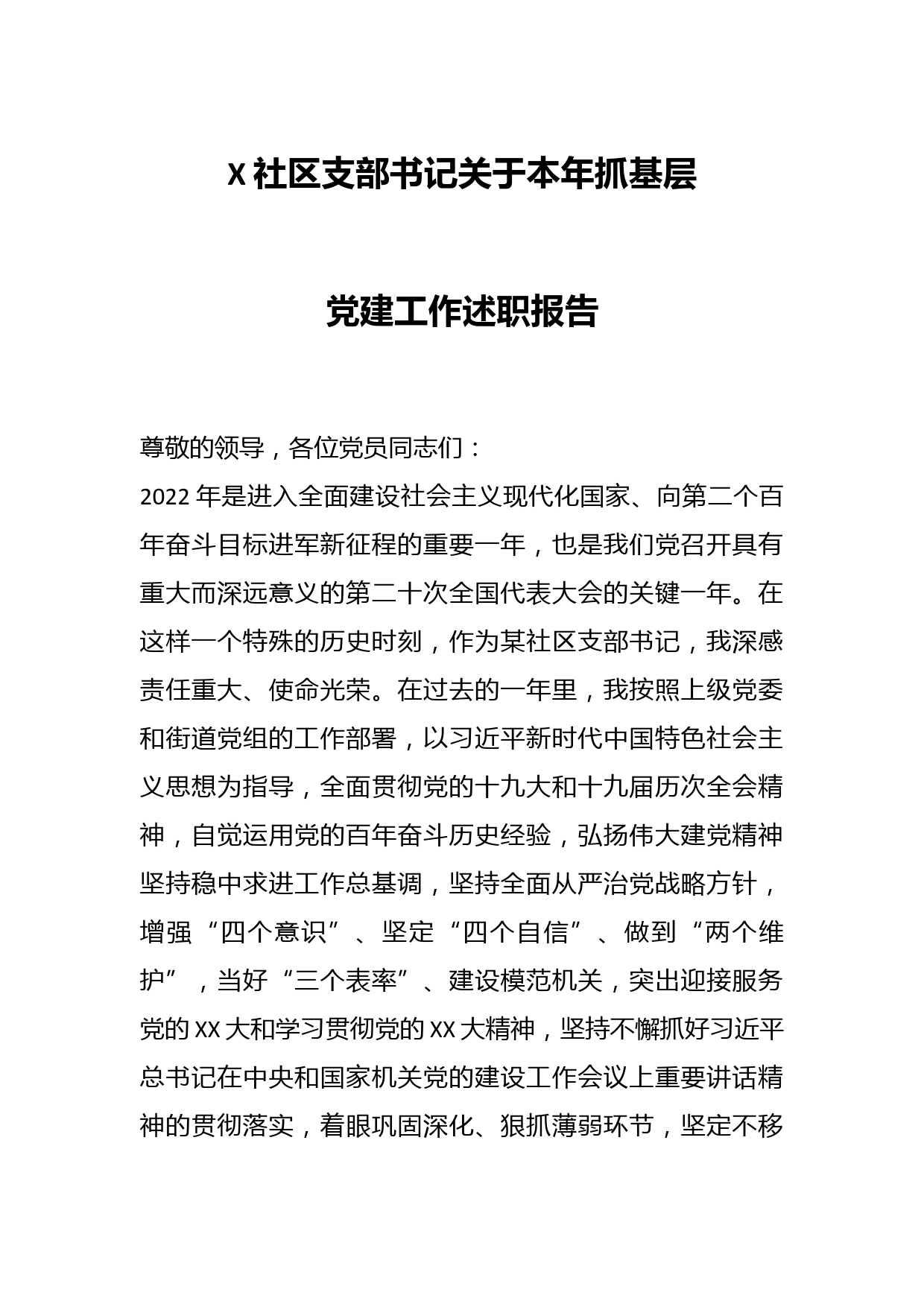 X 社区支部书记关于本年抓基层

党建工作述职报告

尊敬的领导，各位党员同志们：

2022 年是进入全面建设社会主义现代化国家、向第二个百年奋斗目标进军新征程的重要一年，也是我们党召开具有重大而深远意义的第二十次全国代表大会的关键一年。在这样一个特殊的历史时刻，作为某社区支部书记，我深感责任重大、使命光荣。在过去的一年里，我按照上级党委和街道党组的工作部署，以习近平新时代中国特色社会主义思想为指导，全面贯彻党的十九大和十九届历次全会精神，自觉运用党的百年奋斗历史经验，弘扬伟大建党精神坚持稳中求进工作总基调，坚持全面从严治党战略方针，增强“四个意识”、坚定“四个自信”、做到“两个维护”，当好“三个表率”、建设模范机关，突出迎接服务党的 XX 大和学习贯彻党的 XX 大精神，坚持不懈抓好习近平总书记在中央和国家机关党的建设工作会议上重要讲话精神的贯彻落实，着眼巩固深化、狠抓薄弱环节，坚定不移